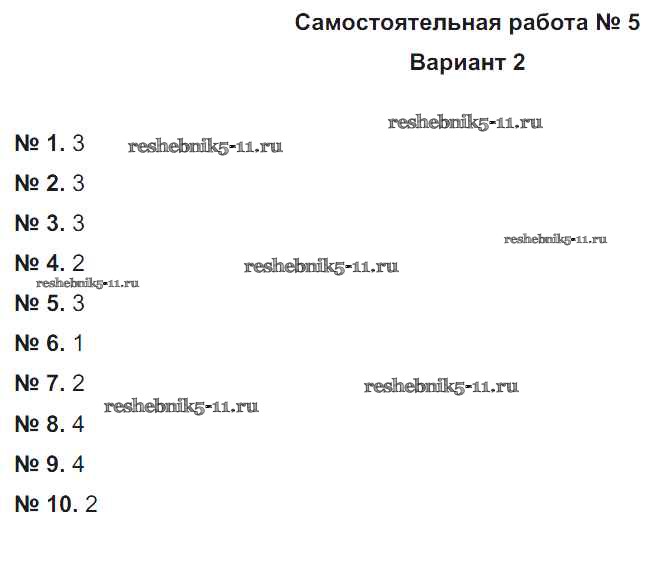 Самостоятельная работа № 5

Вариант 2

№ 1. 3

№ 2. 3

№ 3. 3

№ 4. 2

№ 5. 3

№ 6. 1

№ 7. 2

№ 8. 4

№ 9. 4

№ 10. 2

reshebnik5-11.ru